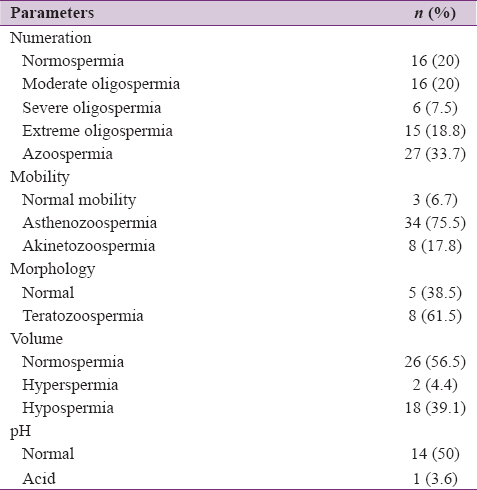 | Parameters | n (%) |
|---|---|
| Numeration | |
| Normospermia | 16 (20) |
| Moderate oligospermia | 16 (20) |
| Severe oligospermia | 6 (7.5) |
| Extreme oligospermia | 15 (18.8) |
| Azoospermia | 27 (33.7) |
| Mobility | |
| Normal mobility | 3 (6.7) |
| Asthenozoospermia | 34 (75.5) |
| Akinetozoospermia | 8 (17.8) |
| Morphology | |
| Normal | 5 (38.5) |
| Teratozoospermia | 8 (61.5) |
| Volume | |
| Normospermia | 26 (56.5) |
| Hyperspermia | 2 (4.4) |
| Hypospermia | 18 (39.1) |
| pH | |
| Normal | 14 (50) |
| Acid | 1 (3.6) |